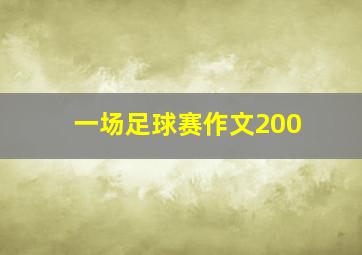 一场足球赛作文200